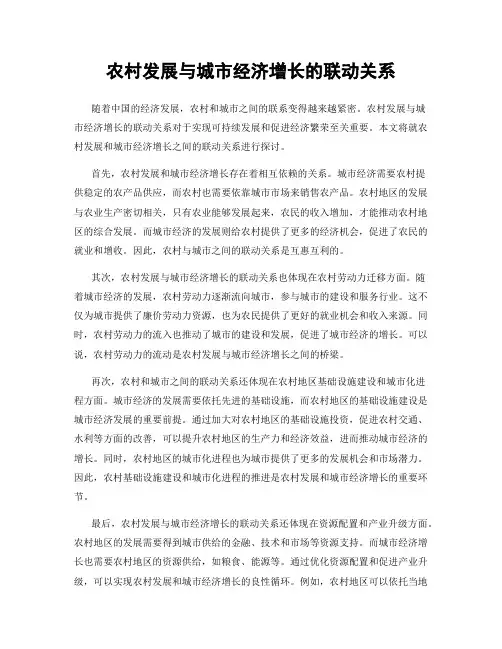 农村发展与城市经济增长的联动关系

随着中国的经济发展，农村和城市之间的联系变得越来越紧密。农村发展与城市经济增长的联动关系对于实现可持续发展和促进经济繁荣至关重要。本文将就农村发展和城市经济增长之间的联动关系进行探讨。

首先，农村发展和城市经济增长存在着相互依赖的关系。城市经济需要农村提供稳定的农产品供应，而农村也需要依靠城市市场来销售农产品。农村地区的发展与农业生产密切相关，只有农业能够发展起来，农民的收入增加，才能推动农村地区的综合发展。而城市经济的发展则给农村提供了更多的经济机会，促进了农民的就业和增收。因此，农村与城市之间的联动关系是互惠互利的。

其次，农村发展与城市经济增长的联动关系也体现在农村劳动力迁移方面。随着城市经济的发展，农村劳动力逐渐流向城市，参与城市的建设和服务行业。这不仅为城市提供了廉价劳动力资源，也为农民提供了更好的就业机会和收入来源。同时，农村劳动力的流入也推动了城市的建设和发展，促进了城市经济的增长。可以说，农村劳动力的流动是农村发展与城市经济增长之间的桥梁。

再次，农村和城市之间的联动关系还体现在农村地区基础设施建设和城市化进程方面。城市经济的发展需要依托先进的基础设施，而农村地区的基础设施建设是城市经济发展的重要前提。通过加大对农村地区的基础设施投资，促进农村交通、水利等方面的改善，可以提升农村地区的生产力和经济效益，进而推动城市经济的增长。同时，农村地区的城市化进程也为城市提供了更多的发展机会和市场潜力。因此，农村基础设施建设和城市化进程的推进是农村发展和城市经济增长的重要环节。

最后，农村发展与城市经济增长的联动关系还体现在资源配置和产业升级方面。农村地区的发展需要得到城市供给的金融、技术和市场等资源支持。而城市经济增长也需要农村地区的资源供给，如粮食、能源等。通过优化资源配置和促进产业升级，可以实现农村发展和城市经济增长的良性循环。例如，农村地区可以依托当地